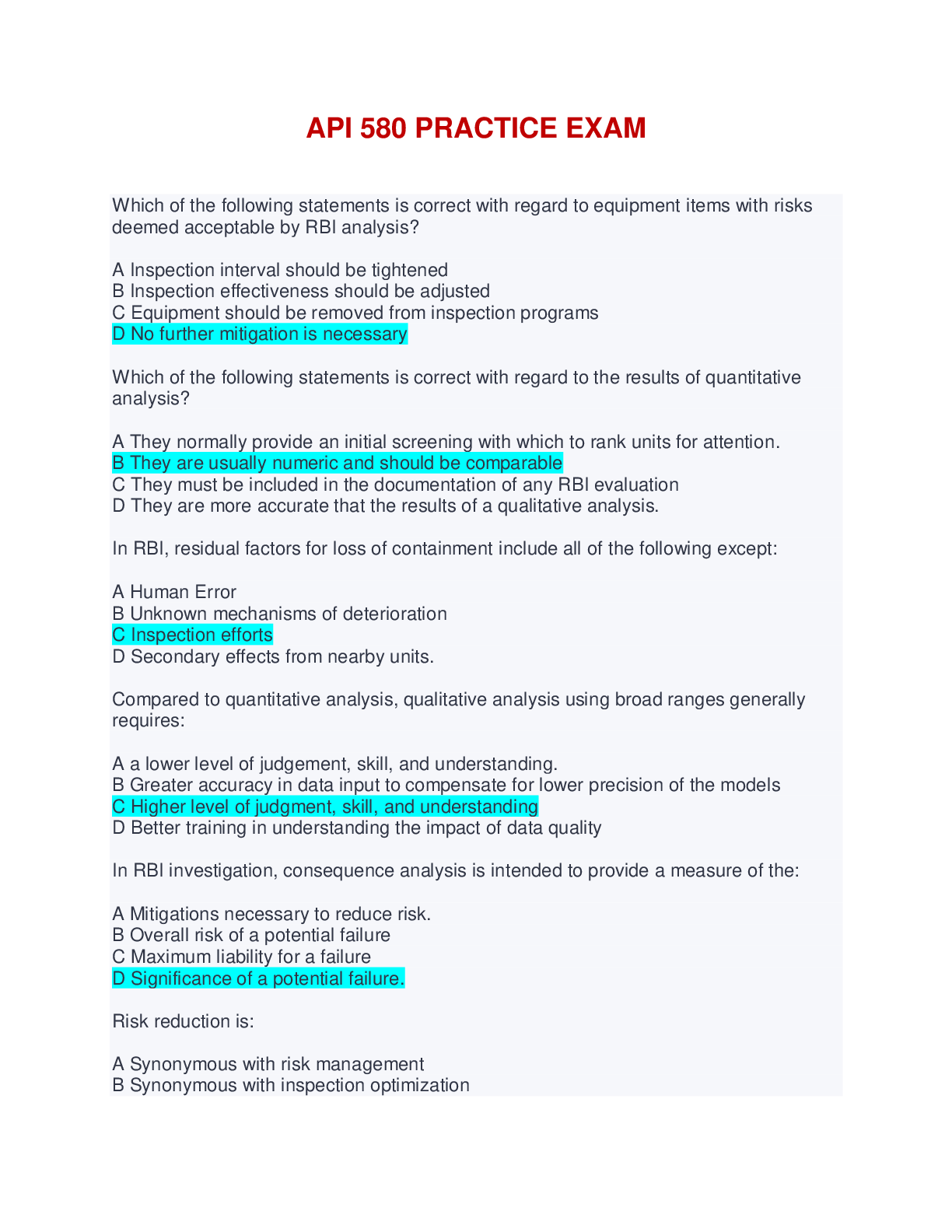 API 580 PRACTICE EXAM

Which of the following statements is correct with regard to equipment items with risks deemed acceptable by RBI analysis?

A Inspection interval should be tightened
B Inspection effectiveness should be adjusted
C Equipment should be removed from inspection programs
D No further mitigation is necessary

Which of the following statements is correct with regard to the results of quantitative analysis?

A They normally provide an initial screening with which to rank units for attention.
B They are usually numeric and should be comparable
C They must be included in the documentation of any RBI evaluation
D They are more accurate that the results of a qualitative analysis.

In RBI, residual factors for loss of containment include all of the following except:

A Human Error
B Unknown mechanisms of deterioration
C Inspection efforts
D Secondary effects from nearby units.

Compared to quantitative analysis, qualitative analysis using broad ranges generally requires:

A a lower level of judgement, skill, and understanding.
B Greater accuracy in data input to compensate for lower precision of the models
C Higher level of judgment, skill, and understanding
D Better training in understanding the impact of data quality

In RBI investigation, consequence analysis is intended to provide a measure of the:

A Mitigations necessary to reduce risk.
B Overall risk of a potential failure
C Maximum liability for a failure
D Significance of a potential failure.

Risk reduction is:

A Synonymous with risk management
B Synonymous with inspection optimization